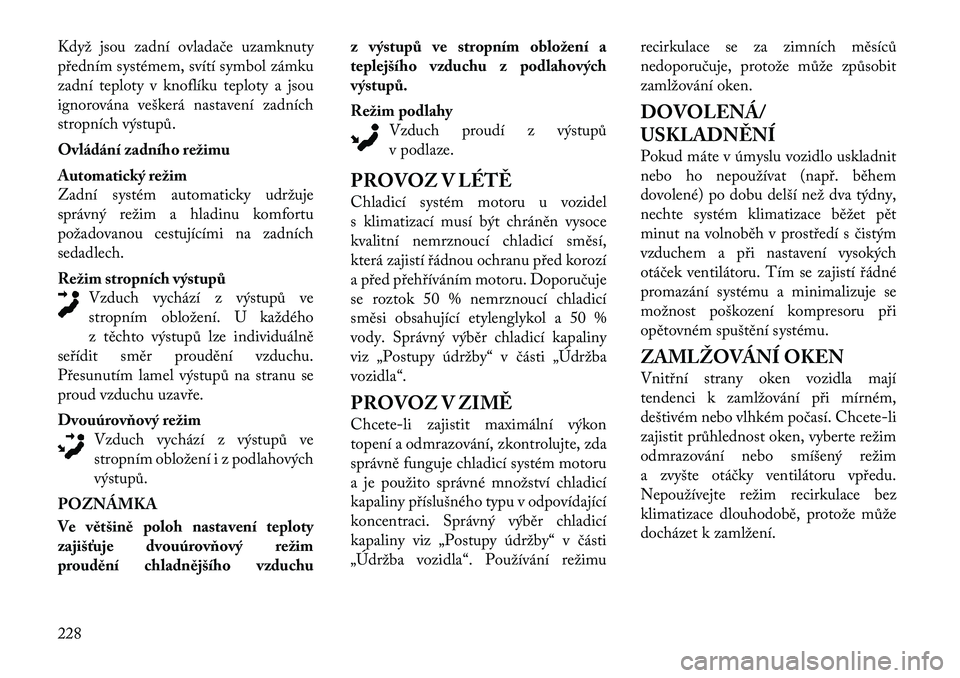 Když jsou zadní ovladače uzamknuty předním systémem, svítí symbol zámku zadní teploty v knoflíku teploty a jsou ignorována veškerá nastavení zadních stropních výstupů.

Ovládání zadního režimu

Automatický režim
Zadní systém automaticky udržuje správný režim a hladinu komfortu požadovanou cestujícími na zadních sedadlech.

Režim stropních výstupů
Vzduch vychází z výstupů ve stropním obložení. U každého z těchto výstupů lze individuálně seřídit směr proudění vzduchu. Přesunutím lamel výstupů na stranu se proud vzduchu uzavře.

Dvouúrovňový režim
Vzduch vychází z výstupů ve stropním obložení i z podlahových výstupů.

POZNÁMKA
Ve většině poloh nastavení teploty zajišťuje dvouúrovňový režim proudění chladnějšího vzduchu z výstupů ve stropním obložení a teplejšího vzduchu z podlahových výstupů.

Režim podlahy
Vzduch proudí z výstupů v podlaze.

PROVOZ V LÉTĚ
Chladicí systém motoru u vozidel s klimatizací musí být chráněn vysoce kvalitní nemrznoucí chladicí směsí, která zajistí řádnou ochranu před korozí a před přehříváním motoru. Doporučuje se roztok 50 % nemrznoucí chladicí směsi obsahující etylenglykol a 50 % vody. Správný výběr chladicí kapaliny viz „Postupy údržby“ v části „Údržba vozidla“.

PROVOZ V ZIMĚ
Chcete-li zajistit maximální výkon topení a odmrazování, zkontrolujte, zda správně funguje chladicí systém motoru a je použito správné množství chladicí kapaliny příslušného typu v odpovídající koncentraci. Správný výběr chladicí kapaliny viz „Postupy údržby“ v části „Údržba vozidla“. Používání režimu recirkulace se za zimních měsíců nedoporučuje, protože může způsobit zamlžování oken.

DOVOLENÁ/ USKLADNĚNÍ
Pokud máte v úmyslu vozidlo uskladnit nebo ho nepoužívat (např. během dovolené) po dobu delší než dva týdny, nechte systém klimatizace běžet pět minut na volnoběh v prostředí s čistým vzduchem a při nastavení vysokých otáček ventilátoru. Tím se zajistí řádné promazání systému a minimalizuje se možnost poškození kompresoru při opětovném spuštění systému.

ZAMLŽOVÁNÍ OKEN
Vnitřní strany oken vozidla mají tendenci k zamlžování při mírném, deštivém nebo vlhkém počasí. Chcete-li zajistit průhlednost oken, vyberte režim odmrazování nebo smíšený režim a zvyšte otáčky ventilátoru vpředu. Nepoužívejte režim recirkulace bez klimatizace dlouhodobě, protože může docházet k zamlžení.

228

carmanualsonline.info